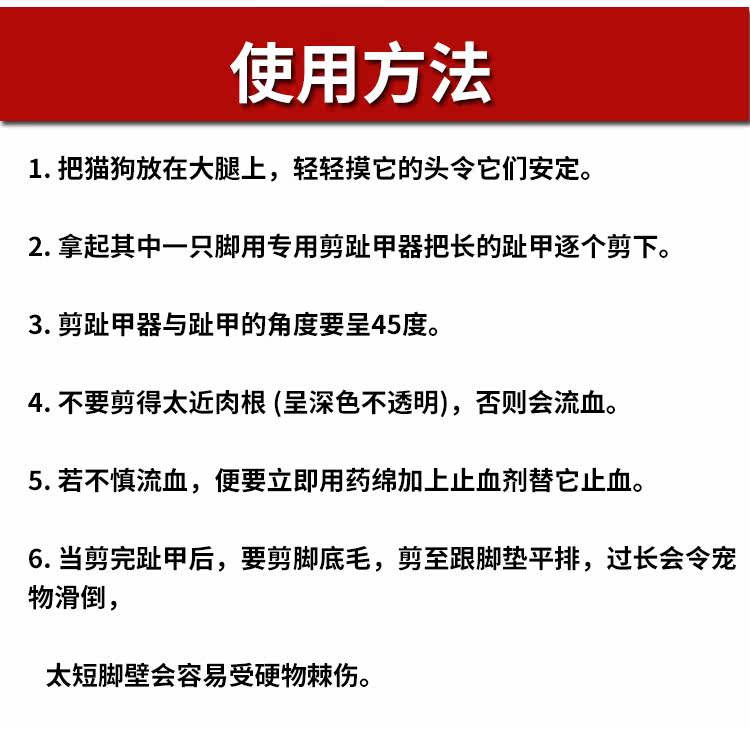 使用方法

1. 把猫狗放在大腿上，轻轻摸它的头令它们安定。

2. 拿起其中一只脚用专用剪趾甲器把长的趾甲逐个剪下。

3. 剪趾甲器与趾甲的角度要呈45度。

4. 不要剪得太近肉根 (呈深色不透明)，否则会流血。

5. 若不慎流血，便要立即用药绵加上止血剂替它止血。

6. 当剪完趾甲后，要剪脚底毛，剪至跟脚垫平排，过长会令宠物滑倒，

太短脚壁会容易受硬物棘伤。